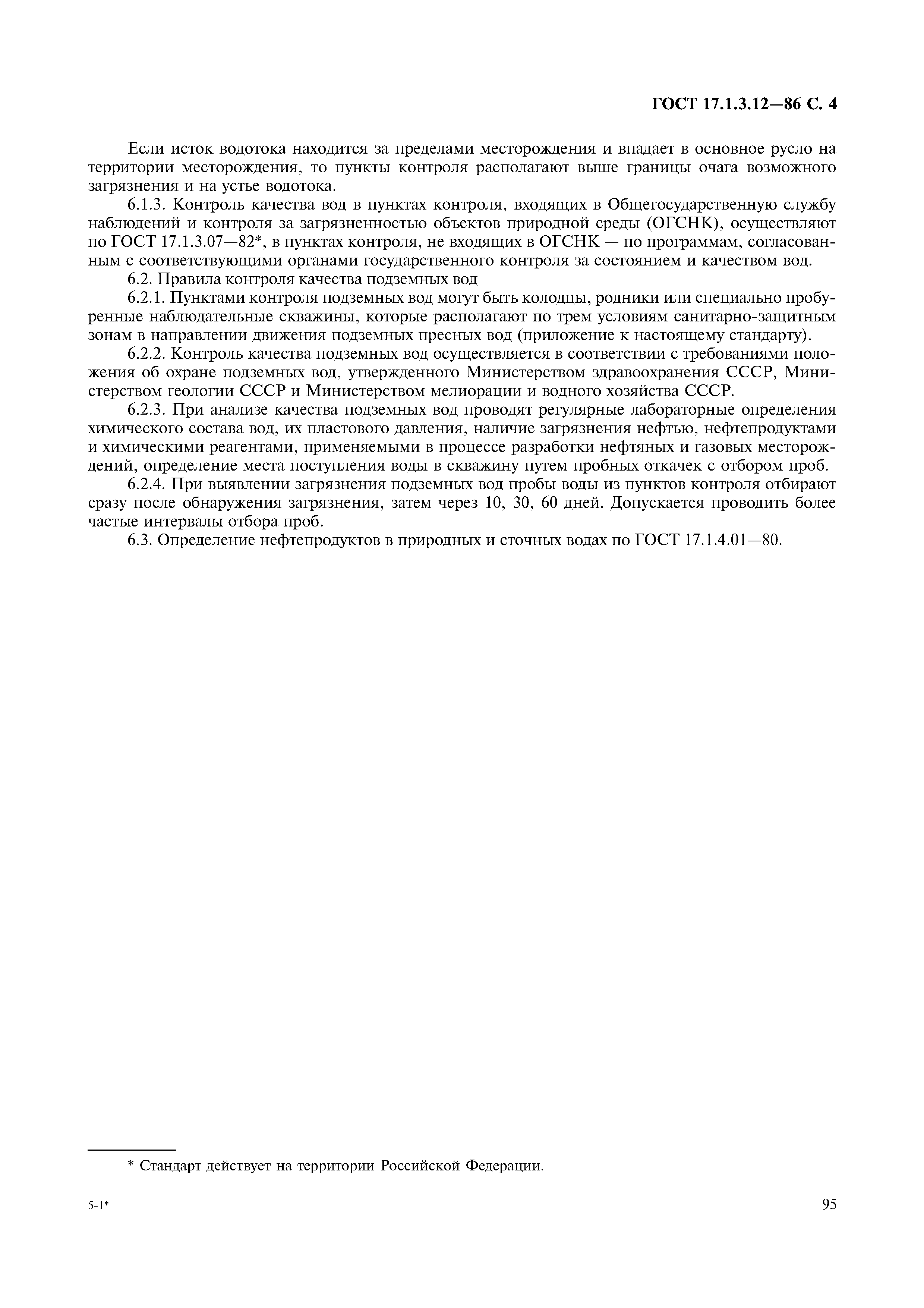 ГОСТ 17.1.3.12—86 С. 4

Если исток водотока находится за пределами месторождения и впадает в основное русло на территории месторождения, то пункты контроля располагают выше границы очага возможного загрязнения и на устье водотока.

6.1.3. Контроль качества вод в пунктах контроля, входящих в Общегосударственную службу наблюдений и контроля за загрязненностью объектов природной среды (ОГСНК), осуществляют по ГОСТ 17.1.3.07—82*, в пунктах контроля, не входящих в ОГСНК — по программам, согласованным с соответствующими органами государственного контроля за состоянием и качеством вод.

6.2. Правила контроля качества подземных вод

6.2.1. Пунктами контроля подземных вод могут быть колодцы, родники или специально пробуренные наблюдательные скважины, которые располагают по трем условиям санитарно-защитным зонам в направлении движения подземных пресных вод (приложение к настоящему стандарту).

6.2.2. Контроль качества подземных вод осуществляется в соответствии с требованиями положения об охране подземных вод, утвержденного Министерством здравоохранения СССР, Министерством геологии СССР и Министерством мелиорации и водного хозяйства СССР.

6.2.3. При анализе качества подземных вод проводят регулярные лабораторные определения химического состава вод, их пластового давления, наличие загрязнения нефтью, нефтепродуктами и химическими реагентами, применяемыми в процессе разработки нефтяных и газовых месторождений, определение места поступления воды в скважину путем пробных откачек с отбором проб.

6.2.4. При выявлении загрязнения подземных вод пробы воды из пунктов контроля отбирают сразу после обнаружения загрязнения, затем через 10, 30, 60 дней. Допускается проводить более частые интервалы отбора проб.

6.3. Определение нефтепродуктов в природных и сточных водах по ГОСТ 17.1.4.01—80.

* Стандарт действует на территории Российской Федерации.

5-1*

95